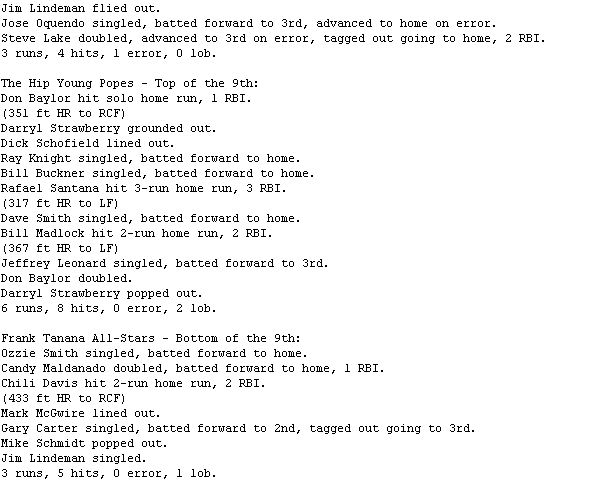 Jim Lindeman flied out.
Jose Oquendo singled, batted forward to 3rd, advanced to home on error.
Steve Lake doubled, advanced to 3rd on error, tagged out going to home, 2 RBI.
3 runs, 4 hits, 1 error, 0 lob.

The Hip Young Popes - Top of the 9th:
Don Baylor hit solo home run, 1 RBI.
(351 ft HR to RCF)
Darryl Strawberry grounded out.
Dick Schofield lined out.
Ray Knight singled, batted forward to home.
Bill Buckner singled, batted forward to home.
Rafael Santana hit 3-run home run, 3 RBI.
(317 ft HR to LF)
Dave Smith singled, batted forward to home.
Bill Madlock hit 2-run home run, 2 RBI.
(367 ft HR to LF)
Jeffrey Leonard singled, batted forward to 3rd.
Don Baylor doubled.
Darryl Strawberry popped out.
6 runs, 8 hits, 0 error, 2 lob.

Frank Tanana All-Stars - Bottom of the 9th:
Ozzie Smith singled, batted forward to home.
Candy Maldanado doubled, batted forward to home, 1 RBI.
Chili Davis hit 2-run home run, 2 RBI.
(433 ft HR to RCF)
Mark McGwire lined out.
Gary Carter singled, batted forward to 2nd, tagged out going to 3rd.
Mike Schmidt popped out.
Jim Lindeman singled.
3 runs, 5 hits, 0 error, 1 lob.